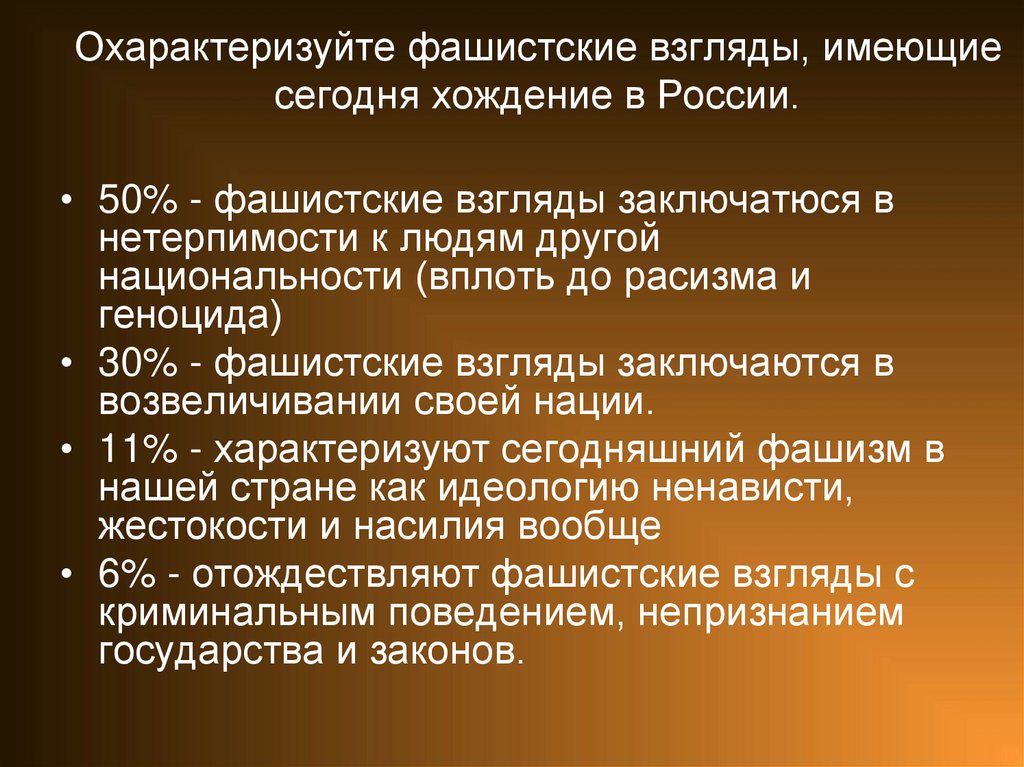 Охарактеризуйте фашистские взгляды, имеющие сегодня хождение в России.

• 50% - фашистские взгляды заключатюся в нетерпимости к людям другой национальности (вплоть до расизма и геноцида)
• 30% - фашистские взгляды заключаются в возвеличивании своей нации.
• 11% - характеризуют сегодняшний фашизм в нашей стране как идеологию ненависти, жестокости и насилия вообще
• 6% - отождествляют фашистские взгляды с криминальным поведением, непризнанием государства и законов.